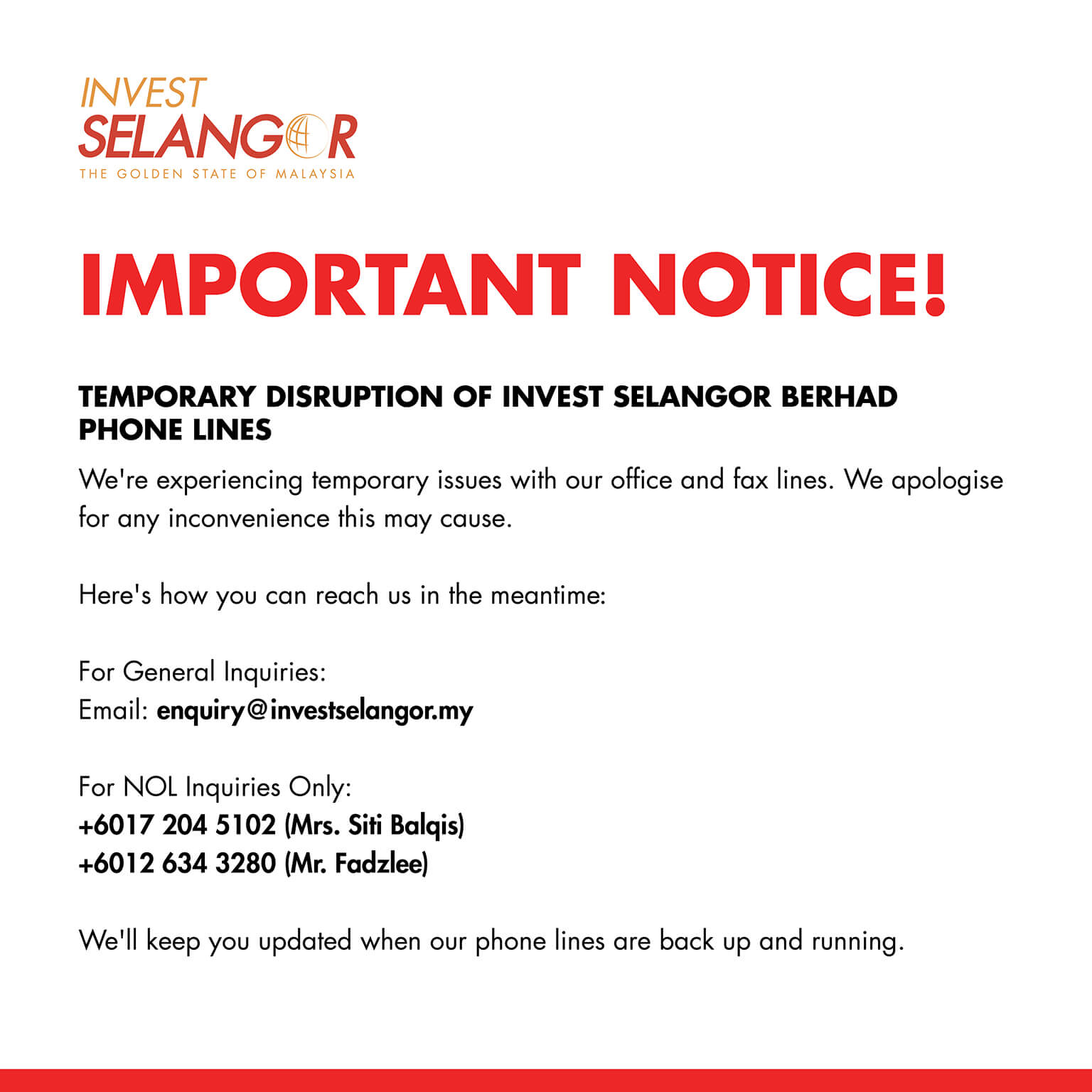 INVEST
SELANGOR
THE GOLDEN STATE OF MALAYSIA

IMPORTANT NOTICE!

TEMPORARY DISRUPTION OF INVEST SELANGOR BERHAD PHONE LINES

We're experiencing temporary issues with our office and fax lines. We apologise for any inconvenience this may cause.

Here's how you can reach us in the meantime:

For General Inquiries:
Email: enquiry@investselangor.my

For NOL Inquiries Only:
+6017 204 5102 (Mrs. Siti Balqis)
+6012 634 3280 (Mr. Fadzlee)

We'll keep you updated when our phone lines are back up and running.